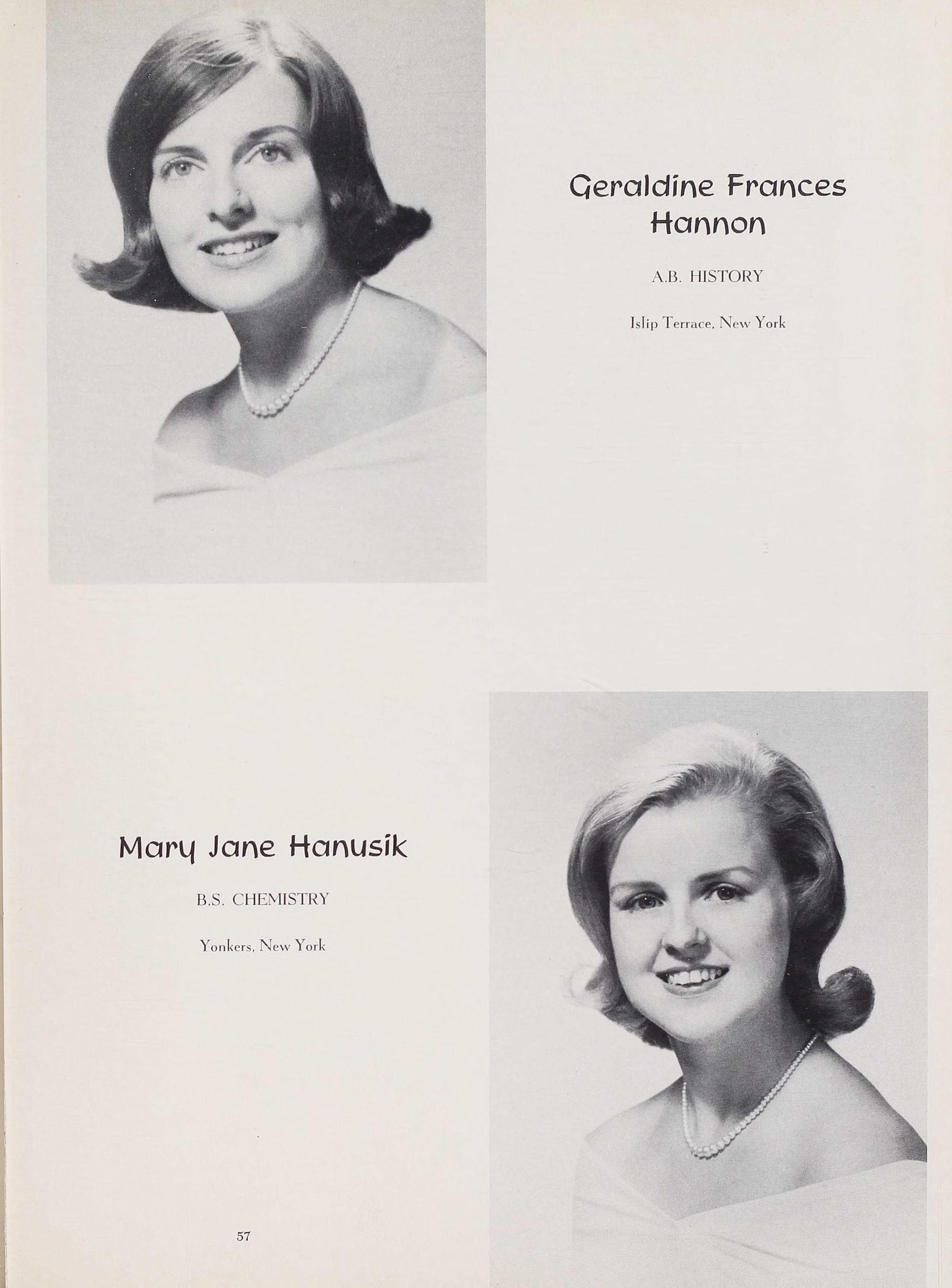 Geraldine Frances Hannon

A.B. HISTORY

Islip Terrace, New York

Mary Jane Hanusik

B.S. CHEMISTRY

Yonkers, New York

57